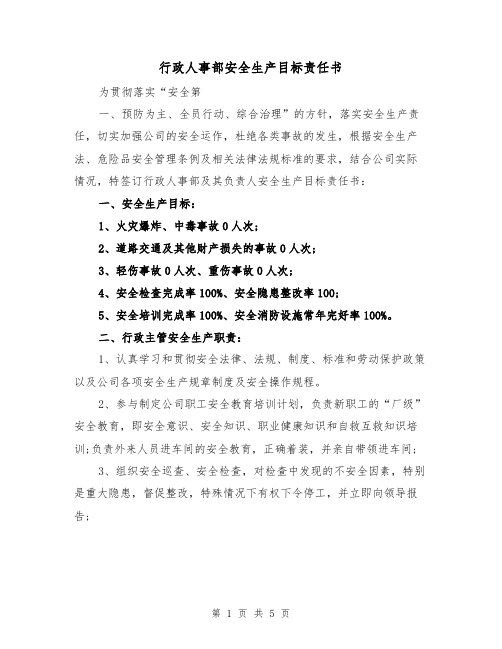 行政人事部安全生产目标责任书

为贯彻落实“安全第

一、预防为主、全员行动、综合治理”的方针，落实安全生产责任，切实加强公司的安全运作，杜绝各类事故的发生，根据安全生产法、危险品安全管理条例及相关法律法规标准的要求，结合公司实际情况，特签订行政人事部及其负责人安全生产目标责任书：

一、安全生产目标：

1、火灾爆炸、中毒事故0人次；

2、道路交通及其他财产损失的事故0人次；

3、轻伤事故0人次、重伤事故0人次；

4、安全检查完成率100%、安全隐患整改率100；

5、安全培训完成率100%、安全消防设施常年完好率100%。

二、行政主管安全生产职责：

1、认真学习和贯彻安全法律、法规、制度、标准和劳动保护政策以及公司各项安全生产规章制度及安全操作规程。

2、参与制定公司职工安全教育培训计划，负责新职工的“厂级”安全教育，即安全意识、安全知识、职业健康知识和自救互救知识培训;负责外来人员进车间的安全教育，正确着装，并亲自带领进车间;

3、组织安全巡查、安全检查，对检查中发现的不安全因素，特别是重大隐患，督促整改，特殊情况下有权下令停工，并立即向领导报告;

第 1 页 共 5 页